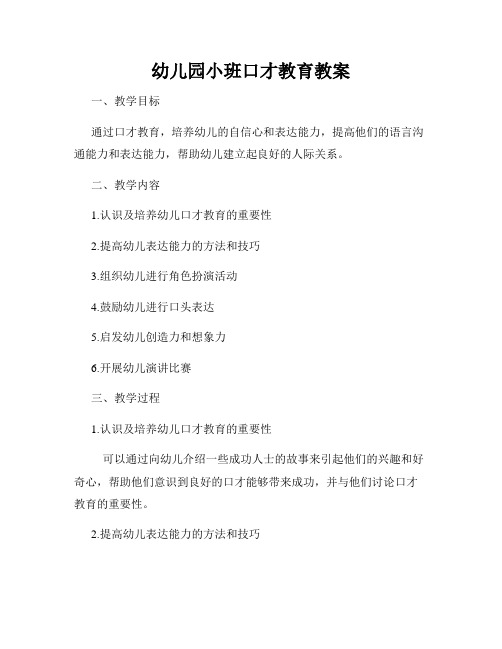 幼儿园小班口才教育教案

一、教学目标

通过口才教育，培养幼儿的自信心和表达能力，提高他们的语言沟通能力和表达能力，帮助幼儿建立起良好的人际关系。

二、教学内容

1.认识及培养幼儿口才教育的重要性

2.提高幼儿表达能力的方法和技巧

3.组织幼儿进行角色扮演活动

4.鼓励幼儿进行口头表达

5.启发幼儿创造力和想象力

6.开展幼儿演讲比赛

三、教学过程

1.认识及培养幼儿口才教育的重要性

可以通过向幼儿介绍一些成功人士的故事来引起他们的兴趣和好奇心，帮助他们意识到良好的口才能够带来成功，并与他们讨论口才教育的重要性。

2.提高幼儿表达能力的方法和技巧